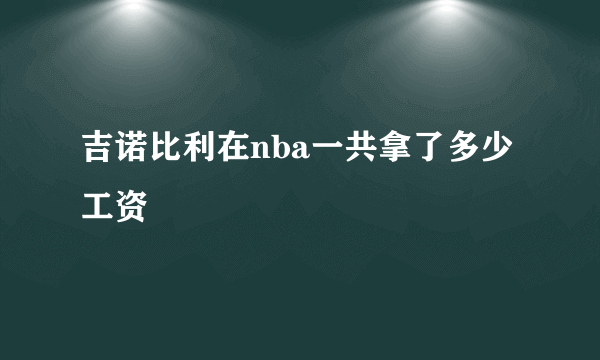 吉诺比利在nba一共拿了多少工资